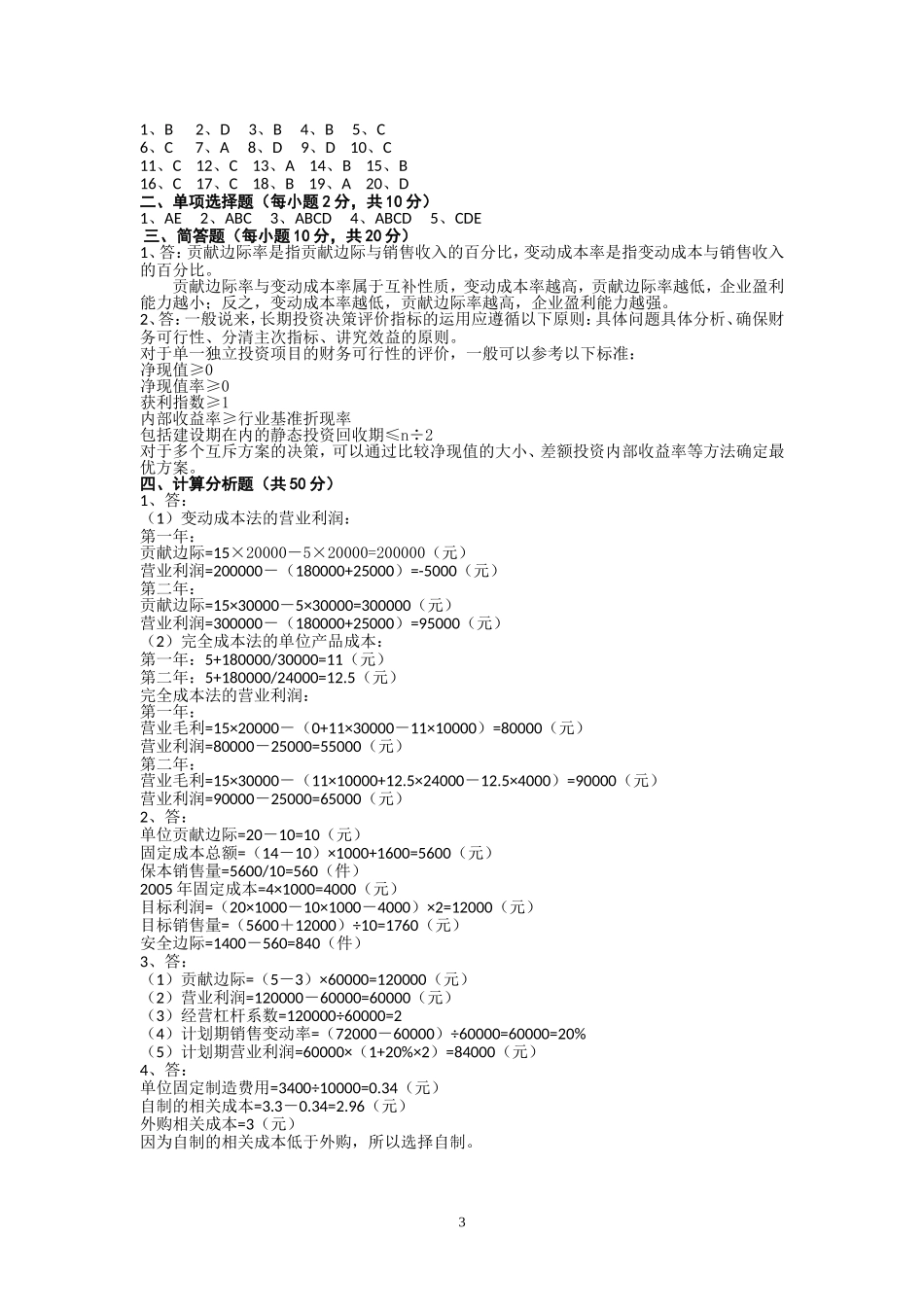 1、B　2、D　3、B　4、B　5、C
6、C　7、A　8、D　9、D　10、C
11、C　12、C　13、A　14、B　15、B
16、C　17、C　18、B　19、A　20、D
二、单项选择题（每小题 2 分，共 10 分）
1、AE　2、ABC　3、ABCD　4、ABCD　5、CDE
三、简答题（每小题 10 分，共 20 分）
1、答：贡献边际率是指贡献边际与销售收入的百分比，变动成本率是指变动成本与销售收入的百分比。

贡献边际率与变动成本率属于互补性质，变动成本率越高，贡献边际率越低，企业盈利能力越小；反之，变动成本率越低，贡献边际率越高，企业盈利能力越强。
2、答：一般说来，长期投资决策评价指标的运用应遵循以下原则：具体问题具体分析、确保财务可行性、分清主次指标、讲究效益的原则。
对于单一独立投资项目的财务可行性的评价，一般可以参考以下标准：
净现值≥0
净现值率≥0
获利指数≥1
内部收益率≥行业基准折现率
包括建设期在内的静态投资回收期≤n÷2
对于多个互斥方案的决策，可以通过比较净现值的大小、差额投资内部收益率等方法确定最优方案。
四、计算分析题（共 50 分）
1、答：
（1）变动成本法的营业利润：
第一年：
贡献边际=15×20000－5×20000=200000（元）
营业利润=200000－（180000+25000）=-5000（元）
第二年：
贡献边际=15×30000－5×30000=300000（元）
营业利润=300000－（180000+25000）=95000（元）
（2）完全成本法的单位产品成本：
第一年：5+180000/30000=11（元）
第二年：5+180000/24000=12.5（元）
完全成本法的营业利润：
第一年：
营业毛利=15×20000－（0+11×30000－11×10000）=80000（元）
营业利润=80000－25000=55000（元）
第二年：
营业毛利=15×30000－（11×10000+12.5×24000－12.5×4000）=90000（元）
营业利润=90000－25000=65000（元）
2、答：
单位贡献边际=20－10=10（元）
固定成本总额=（14－10）×1000+1600=5600（元）
保本销售量=5600/10=560（件）
2005 年固定成本=4×1000=4000（元）
目标利润=（20×1000－10×1000－4000）×2=12000（元）
目标销售量=（5600＋12000）÷10=1760（元）
安全边际=1400－560=840（件）
3、答：
（1）贡献边际=（5－3）×60000=120000（元）
（2）营业利润=120000－60000=60000（元）
（3）经营杠杆系数=120000÷60000=2
（4）计划期销售变动率=（72000－60000）÷60000=60000=20%
（5）计划期营业利润=60000×（1+20%×2）=84000（元）
4、答：
单位固定制造费用=3400÷10000=0.34（元）
自制的相关成本=3.3－0.34=2.96（元）
外购相关成本=3（元）
因为自制的相关成本低于外购，所以选择自制。

3